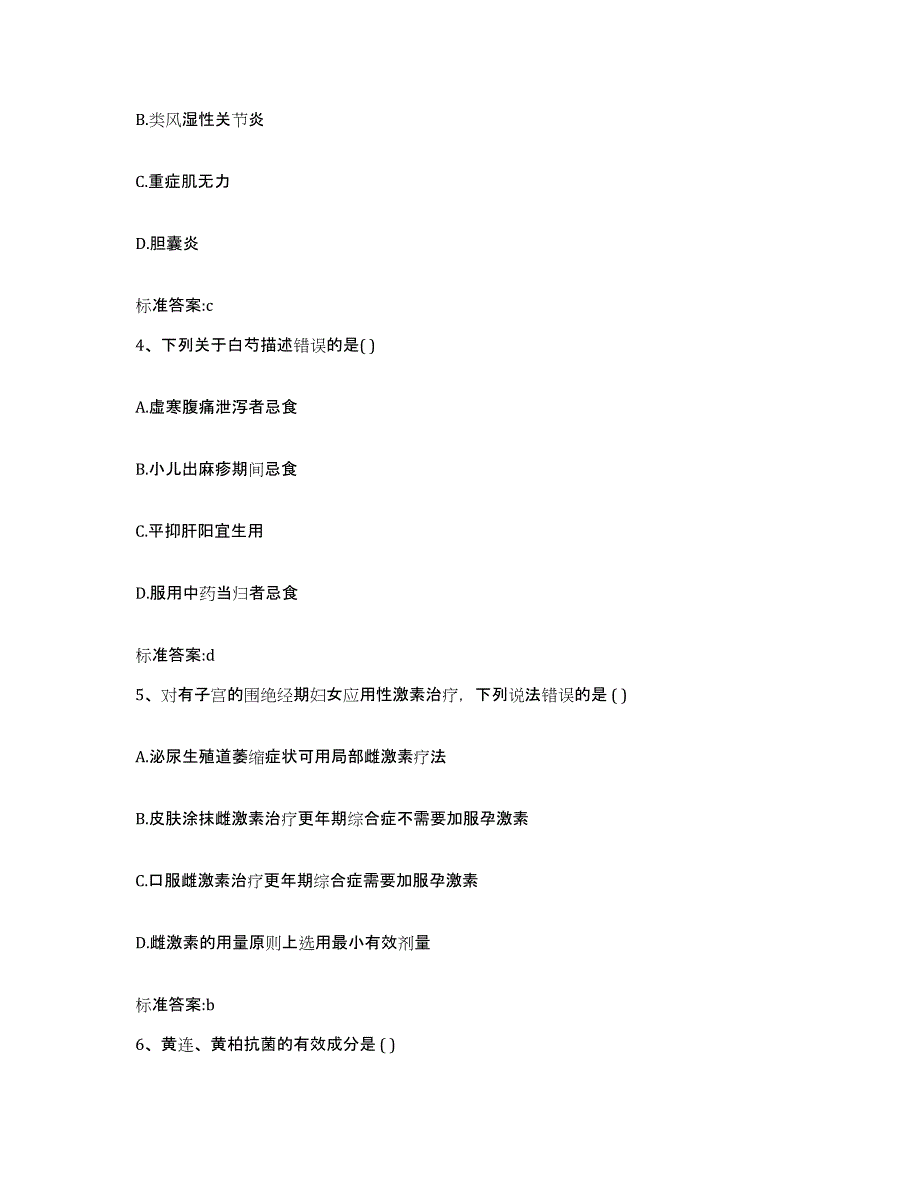 B.类风湿性关节炎

C.重症肌无力

D.胆囊炎

标准答案:c

4、下列关于白芍描述错误的是( )

A.虚寒腹痛泄泻者忌食

B.小儿出麻疹期间忌食

C.平抑肝阳宜生用

D.服用中药当归者忌食

标准答案:d

5、对有子宫的围绝经期妇女应用性激素治疗，下列说法错误的是 ( )

A.泌尿生殖道萎缩症状可用局部雌激素疗法

B.皮肤涂抹雌激素治疗更年期综合症不需要加服孕激素

C.口服雌激素治疗更年期综合症需要加服孕激素

D.雌激素的用量原则上选用最小有效剂量

标准答案:b

6、黄连、黄柏抗菌的有效成分是 ( )